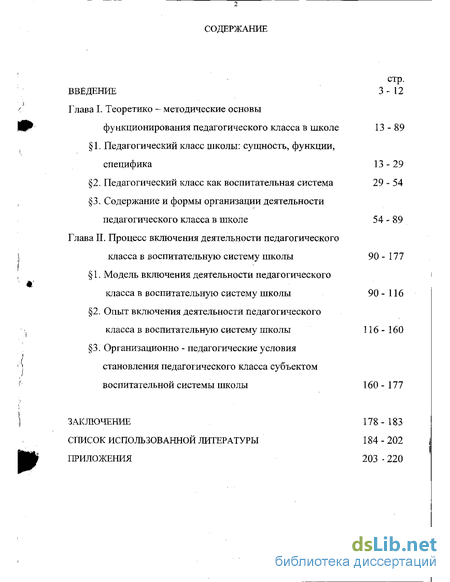 2

СОДЕРЖАНИЕ

стр.

ВВЕДЕНИЕ 3 - 12

Глава I. Теоретико – методические основы функционирования педагогического класса в школе 13 - 89

§1. Педагогический класс школы: сущность, функции, специфика 13 - 29

§2. Педагогический класс как воспитательная система 29 - 54

§3. Содержание и формы организации деятельности педагогического класса в школе 54 - 89

Глава II. Процесс включения деятельности педагогического класса в воспитательную систему школы 90 - 177

§1. Модель включения деятельности педагогического класса в воспитательную систему школы 90 - 116

§2. Опыт включения деятельности педагогического класса в воспитательную систему школы 116 - 160

§3. Организационно - педагогические условия становления педагогического класса субъектом воспитательной системы школы 160 - 177

ЗАКЛЮЧЕНИЕ 178 - 183

СПИСОК ИСПОЛЬЗОВАННОЙ ЛИТЕРАТУРЫ 184 - 202

ПРИЛОЖЕНИЯ 203 - 220

dsLib.net
библиотека диссертаций